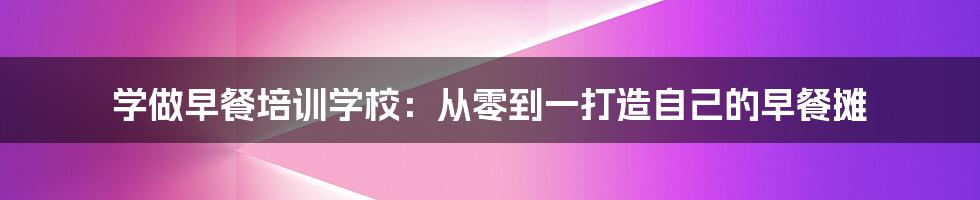 学做早餐培训学校：从零到一打造自己的早餐摊